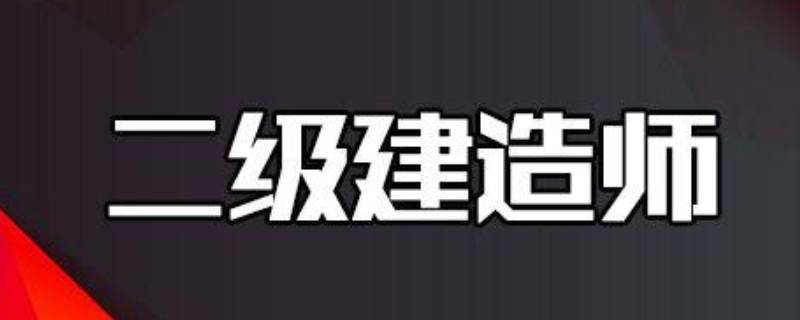 二级建造师